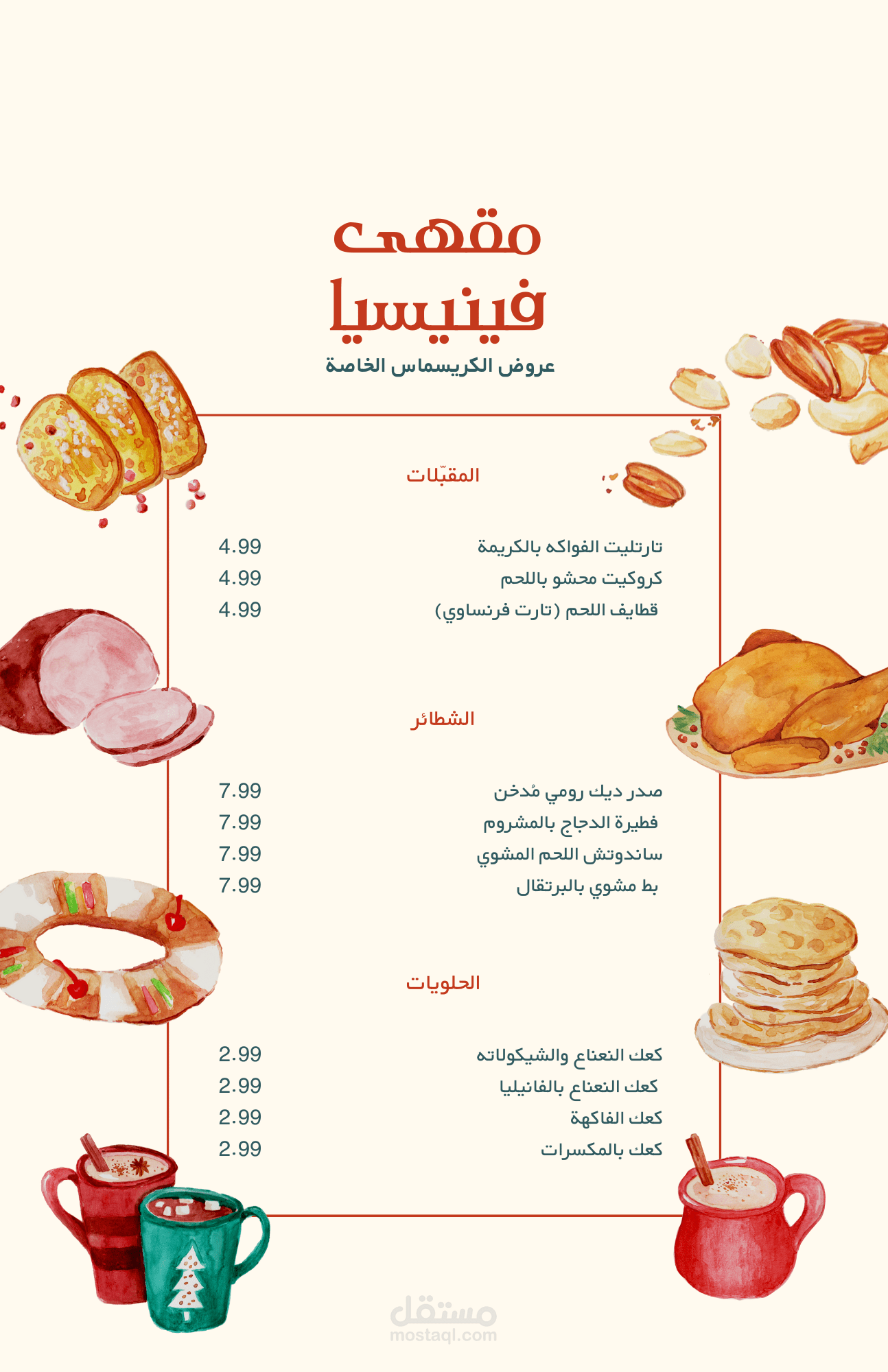 مقهى
فينيسيا
عروض الكريسماس الخاصة

المقبّلات

تارتليت الفواكه بالكريمة 4.99
كروكيت محشو باللحم 4.99
قطايف اللحم (تارت فرنساوي) 4.99

الشطائر

صدر ديك رومي مُدخن 7.99
فطيرة الدجاج بالمشروم 7.99
ساندوتش اللحم المشوي 7.99
بط مشوي بالبرتقال 7.99

الحلويات

كعك النعناع والشيكولاته 2.99
كعك النعناع بالفانيليا 2.99
كعك الفاكهة 2.99
كعك بالمكسرات 2.99

مستقل
mostaql.com